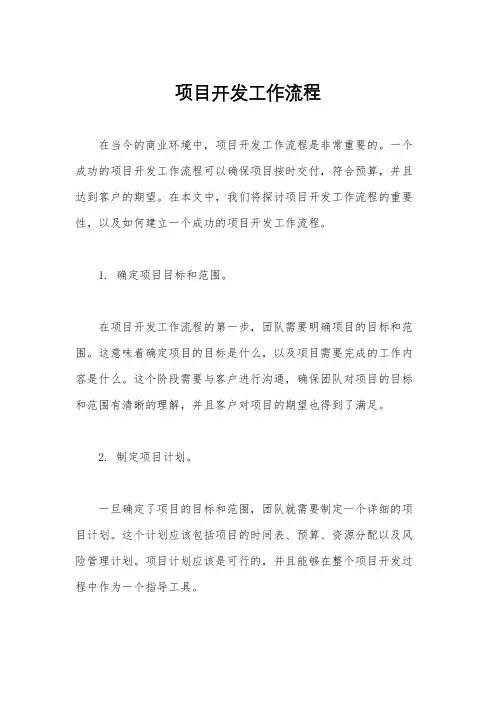 项目开发工作流程

在当今的商业环境中，项目开发工作流程是非常重要的。一个成功的项目开发工作流程可以确保项目按时交付，符合预算，并且达到客户的期望。在本文中，我们将探讨项目开发工作流程的重要性，以及如何建立一个成功的项目开发工作流程。

1. 确定项目目标和范围。

在项目开发工作流程的第一步，团队需要明确项目的目标和范围。这意味着确定项目的目标是什么，以及项目需要完成的工作内容是什么。这个阶段需要与客户进行沟通，确保团队对项目的目标和范围有清晰的理解，并且客户对项目的期望也得到了满足。

2. 制定项目计划。

一旦确定了项目的目标和范围，团队就需要制定一个详细的项目计划。这个计划应该包括项目的时间表、预算、资源分配以及风险管理计划。项目计划应该是可行的，并且能够在整个项目开发过程中作为一个指导工具。